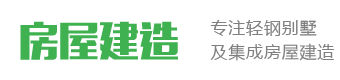 房屋建造

专注轻钢别墅
及集成房屋建造